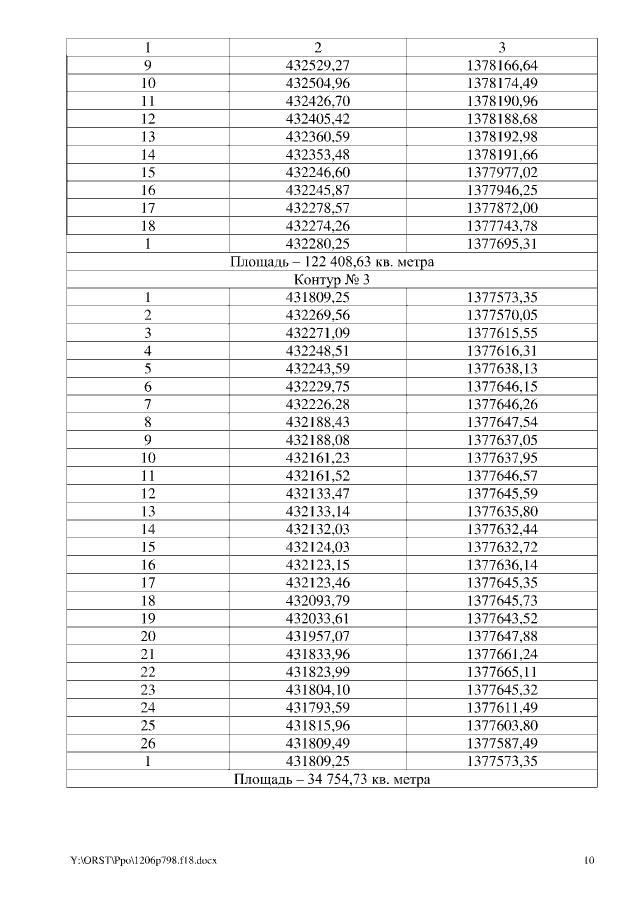 | 1 | 2 | 3 |
|---|---|---|
| 9 | 432529,27 | 1378166,64 |
| 10 | 432504,96 | 1378174,49 |
| 11 | 432426,70 | 1378190,96 |
| 12 | 432405,42 | 1378188,68 |
| 13 | 432360,59 | 1378192,98 |
| 14 | 432353,48 | 1378191,66 |
| 15 | 432246,60 | 1377977,02 |
| 16 | 432245,87 | 1377946,25 |
| 17 | 432278,57 | 1377872,00 |
| 18 | 432274,26 | 1377743,78 |
| 1 | 432280,25 | 1377695,31 |
| Площадь – 122 408,63 кв. метра | | |
| Контур № 3 | | |
| 1 | 431809,25 | 1377573,35 |
| 2 | 432269,56 | 1377570,05 |
| 3 | 432271,09 | 1377615,55 |
| 4 | 432248,51 | 1377616,31 |
| 5 | 432243,59 | 1377638,13 |
| 6 | 432229,75 | 1377646,15 |
| 7 | 432226,28 | 1377646,26 |
| 8 | 432188,43 | 1377647,54 |
| 9 | 432188,08 | 1377637,05 |
| 10 | 432161,23 | 1377637,95 |
| 11 | 432161,52 | 1377646,57 |
| 12 | 432133,47 | 1377645,59 |
| 13 | 432133,14 | 1377635,80 |
| 14 | 432132,03 | 1377632,44 |
| 15 | 432124,03 | 1377632,72 |
| 16 | 432123,15 | 1377636,14 |
| 17 | 432123,46 | 1377645,35 |
| 18 | 432093,79 | 1377645,73 |
| 19 | 432033,61 | 1377643,52 |
| 20 | 431957,07 | 1377647,88 |
| 21 | 431833,96 | 1377661,24 |
| 22 | 431823,99 | 1377665,11 |
| 23 | 431804,10 | 1377645,32 |
| 24 | 431793,59 | 1377611,49 |
| 25 | 431815,96 | 1377603,80 |
| 26 | 431809,49 | 1377587,49 |
| 1 | 431809,25 | 1377573,35 |
| Площадь – 34 754,73 кв. метра | | |

Y:\ORST\Ppo\1206p798.f18.docx

10